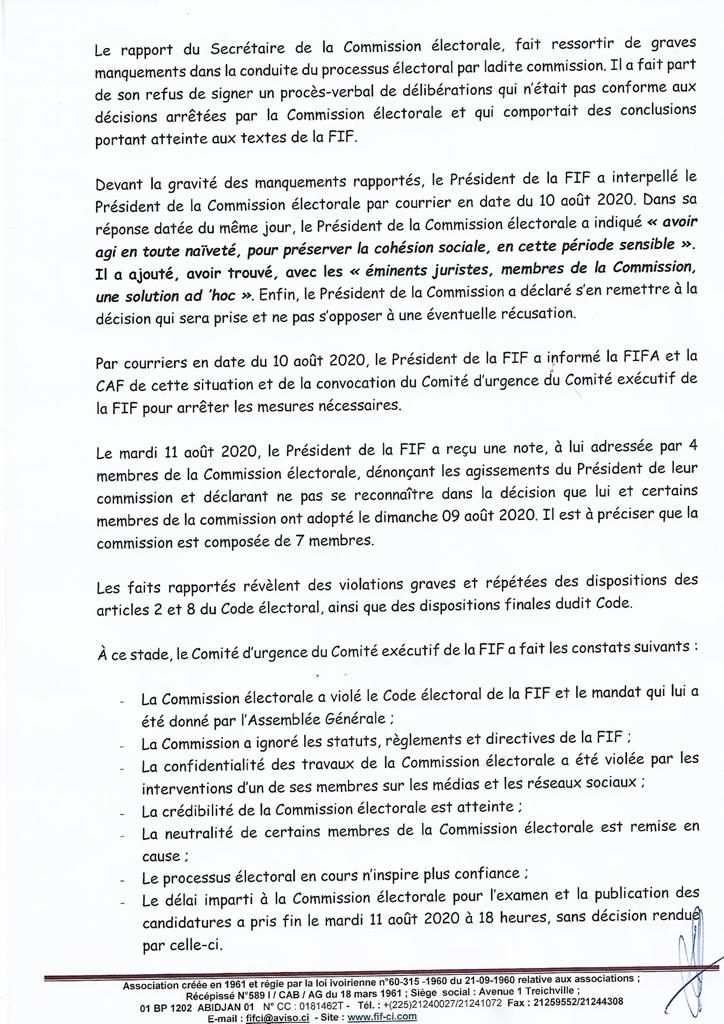 Le rapport du Secrétaire de la Commission électorale, fait ressortir de graves manquements dans la conduite du processus électoral par ladite commission. Il a fait part de son refus de signer un procès-verbal de délibérations qui n'était pas conforme aux décisions arrêtées par la Commission électorale et qui comportait des conclusions portant atteinte aux textes de la FIF.

Devant la gravité des manquements rapportés, le Président de la FIF a interpellé le Président de la Commission électorale par courrier en date du 10 août 2020. Dans sa réponse datée du même jour, le Président de la Commission électorale a indiqué « avoir agi en toute naïveté, pour préserver la cohésion sociale, en cette période sensible ». Il a ajouté, avoir trouvé, avec les « éminents juristes, membres de la Commission, une solution ad 'hoc ». Enfin, le Président de la Commission a déclaré s'en remettre à la décision qui sera prise et ne pas s'opposer à une éventuelle récusation.

Par courriers en date du 10 août 2020, le Président de la FIF a informé la FIFA et la CAF de cette situation et de la convocation du Comité d'urgence du Comité exécutif de la FIF pour arrêter les mesures nécessaires.

Le mardi 11 août 2020, le Président de la FIF a reçu une note, à lui adressée par 4 membres de la Commission électorale, dénonçant les agissements du Président de leur commission et déclarant ne pas se reconnaître dans la décision que lui et certains membres de la commission ont adopté le dimanche 09 août 2020. Il est à préciser que la commission est composée de 7 membres.

Les faits rapportés révèlent des violations graves et répétées des dispositions des articles 2 et 8 du Code électoral, ainsi que des dispositions finales dudit Code.

À ce stade, le Comité d'urgence du Comité exécutif de la FIF a fait les constats suivants :

- La Commission électorale a violé le Code électoral de la FIF et le mandat qui lui a été donné par l'Assemblée Générale ;
- La Commission a ignoré les statuts, règlements et directives de la FIF ;
- La confidentialité des travaux de la Commission électorale a été violée par les interventions d'un de ses membres sur les médias et les réseaux sociaux ;
- La crédibilité de la Commission électorale est atteinte ;
- La neutralité de certains membres de la Commission électorale est remise en cause ;
- Le processus électoral en cours n'inspire plus confiance ;
- Le délai imparti à la Commission électorale pour l'examen et la publication des candidatures a pris fin le mardi 11 août 2020 à 18 heures, sans décision rendue par celle-ci.

Association créée en 1961 et régie par la loi ivoirienne n°60-315 -1960 du 21-09-1960 relative aux associations ; Récépissé N°589 I / CAB / AG du 18 mars 1961 ; Siège social : Avenue 1 Treichville ; 01 BP 1202 ABIDJAN 01 N° CC : 0181462T - Tél. : +(225)21240027/21241072 Fax : 21259552/21244308 E-mail : fifci@aviso.ci - Site : www.fif-ci.com